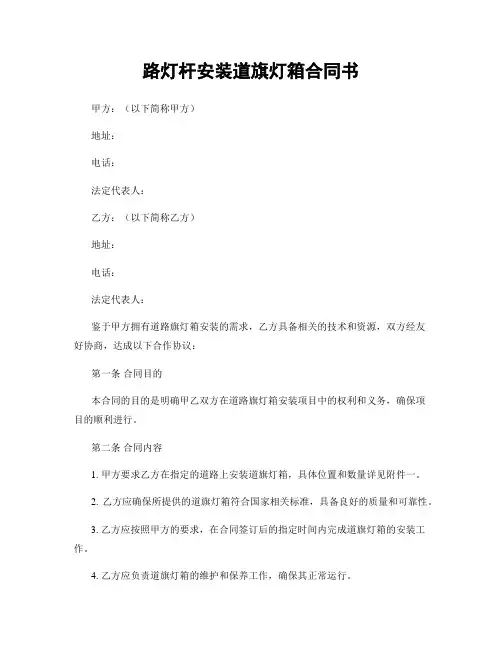 路灯杆安装道旗灯箱合同书

甲方：（以下简称甲方）

地址：

电话：

法定代表人：

乙方：（以下简称乙方）

地址：

电话：

法定代表人：

鉴于甲方拥有道路旗灯箱安装的需求，乙方具备相关的技术和资源，双方经友好协商，达成以下合作协议：

第一条 合同目的

本合同的目的是明确甲乙双方在道路旗灯箱安装项目中的权利和义务，确保项目的顺利进行。

第二条 合同内容

1. 甲方要求乙方在指定的道路上安装道旗灯箱，具体位置和数量详见附件一。

2. 乙方应确保所提供的道旗灯箱符合国家相关标准，具备良好的质量和可靠性。

3. 乙方应按照甲方的要求，在合同签订后的指定时间内完成道旗灯箱的安装工作。

4. 乙方应负责道旗灯箱的维护和保养工作，确保其正常运行。